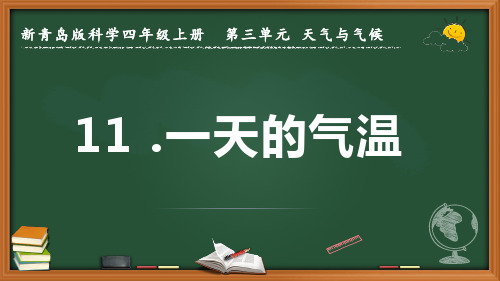 新青岛版科学四年级上册　第三单元　天气与气候

11 .一天的气温